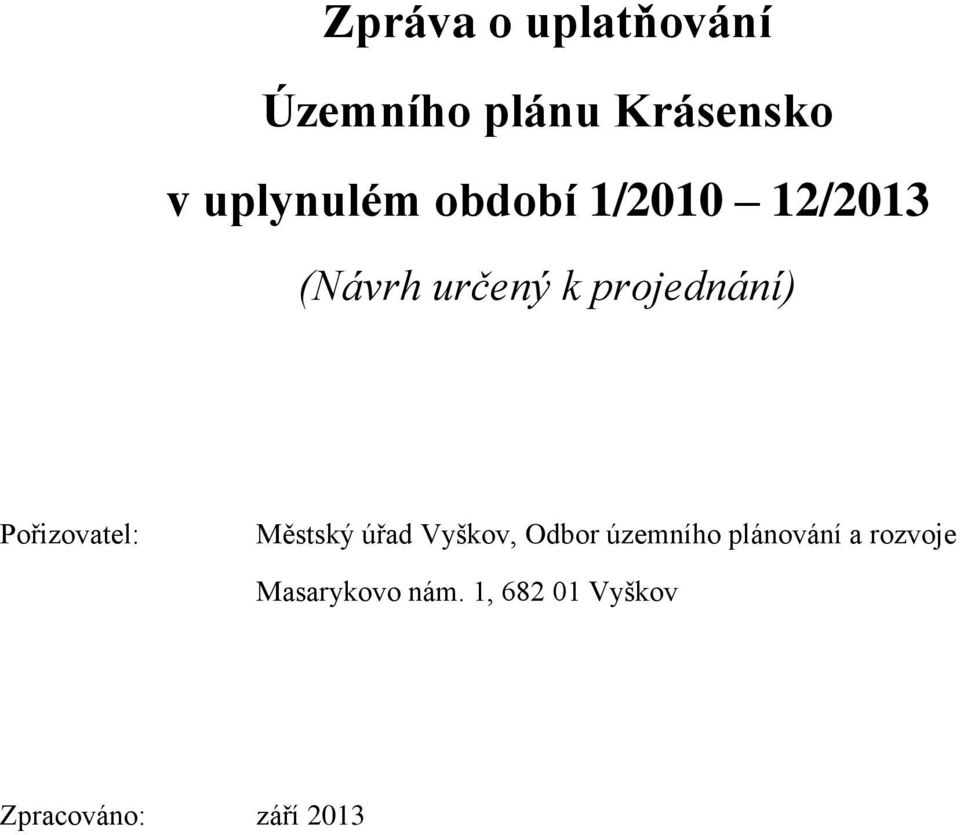 Zpráva o uplatňování

Územního plánu Krásensko

v uplynulém období 1/2010 – 12/2013

(Návrh určený k projednání)

Pořizovatel: Městský úřad Vyškov, Odbor územního plánování a rozvoje
Masarykovo nám. 1, 682 01 Vyškov

Zpracováno: září 2013